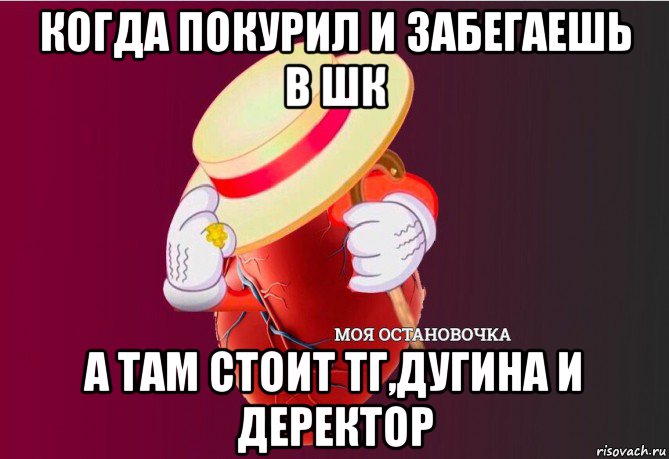 КОГДА ПОКУРИЛ И ЗАБЕГАЕШЬ В ШК

МОЯ ОСТАНОВОЧКА

А ТАМ СТОИТ ТГ,ДУГИНА И ДЕРЕКТОР

risovach.ru